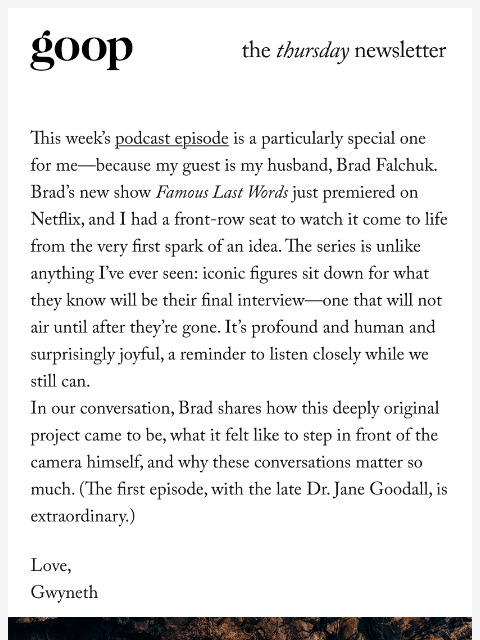 goop

the thursday newsletter

This week's podcast episode is a particularly special one for me—because my guest is my husband, Brad Falchuk. Brad's new show Famous Last Words just premiered on Netflix, and I had a front-row seat to watch it come to life from the very first spark of an idea. The series is unlike anything I've ever seen: iconic figures sit down for what they know will be their final interview—one that will not air until after they're gone. It's profound and human and surprisingly joyful, a reminder to listen closely while we still can.
In our conversation, Brad shares how this deeply original project came to be, what it felt like to step in front of the camera himself, and why these conversations matter so much. (The first episode, with the late Dr. Jane Goodall, is extraordinary.)

Love,
Gwyneth